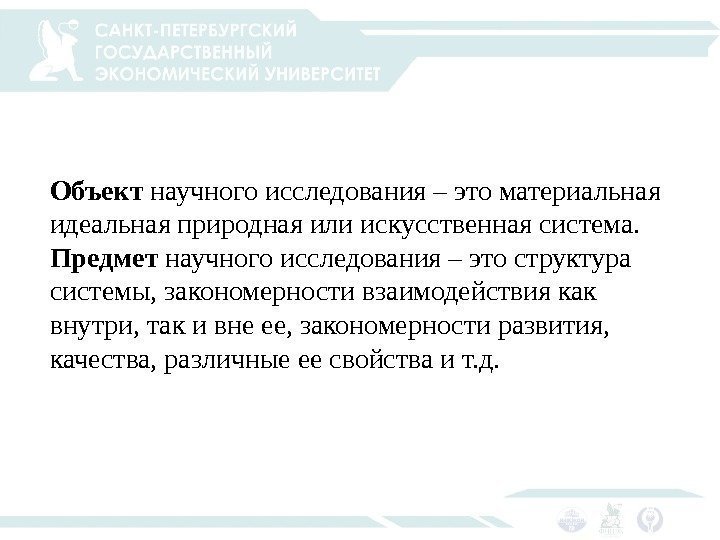 САНКТ-ПЕТЕРБУРГСКИЙ
ГОСУДАРСТВЕННЫЙ
ЭКОНОМИЧЕСКИЙ УНИВЕРСИТЕТ

Объект научного исследования – это материальная идеальная природная или искусственная система. Предмет научного исследования – это структура системы, закономерности взаимодействия как внутри, так и вне ее, закономерности развития, качества, различные ее свойства и т.д.